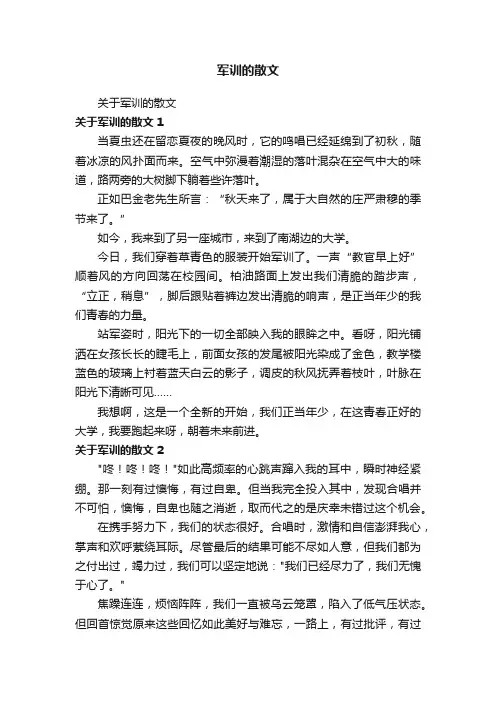 军训的散文

关于军训的散文

关于军训的散文 1

当夏虫还在留恋夏夜的晚风时，它的鸣唱已经延绵到了初秋，随着冰凉的风扑面而来。空气中弥漫着潮湿的落叶混杂在空气中大的味道，路两旁的大树脚下躺着些许落叶。

正如巴金老先生所言：“秋天来了，属于大自然的庄严肃穆的季节来了。”

如今，我来到了另一座城市，来到了南湖边的大学。

今日，我们穿着草青色的服装开始军训了。一声“教官早上好”顺着风的方向回荡在校园间。柏油路面上发出我们清脆的踏步声，“立正，稍息”，脚后跟贴着裤边发出清脆的响声，是正当年少的我们青春的力量。

站军姿时，阳光下的一切全部映入我的眼眸之中。看呀，阳光铺洒在女孩长长的睫毛上，前面女孩的发尾被阳光染成了金色，教学楼蓝色的玻璃上衬着蓝天白云的影子，调皮的秋风抚弄着枝叶，叶脉在阳光下清晰可见……

我想啊，这是一个全新的开始，我们正当年少，在这青春正好的大学，我要跑起来呀，朝着未来前进。

关于军训的散文 2

"咚！咚！咚！"如此高频率的心跳声蹿入我的耳中，瞬时神经紧绷。那一刻有过懊悔，有过自卑。但当我完全投入其中，发现合唱并不可怕，懊悔，自卑也随之消逝，取而代之的是庆幸未错过这个机会。

在携手努力下，我们的状态很好。合唱时，激情和自信澎湃我心，掌声和欢呼萦绕耳际。尽管最后的结果可能不尽如人意，但我们都为之付出过，竭力过，我们可以坚定地说："我们已经尽力了，我们无愧于心了。"

焦躁连连，烦恼阵阵，我们一直被乌云笼罩，陷入了低气压状态。但回首惊觉原来这些回忆如此美好与难忘，一路上，有过批评，有过